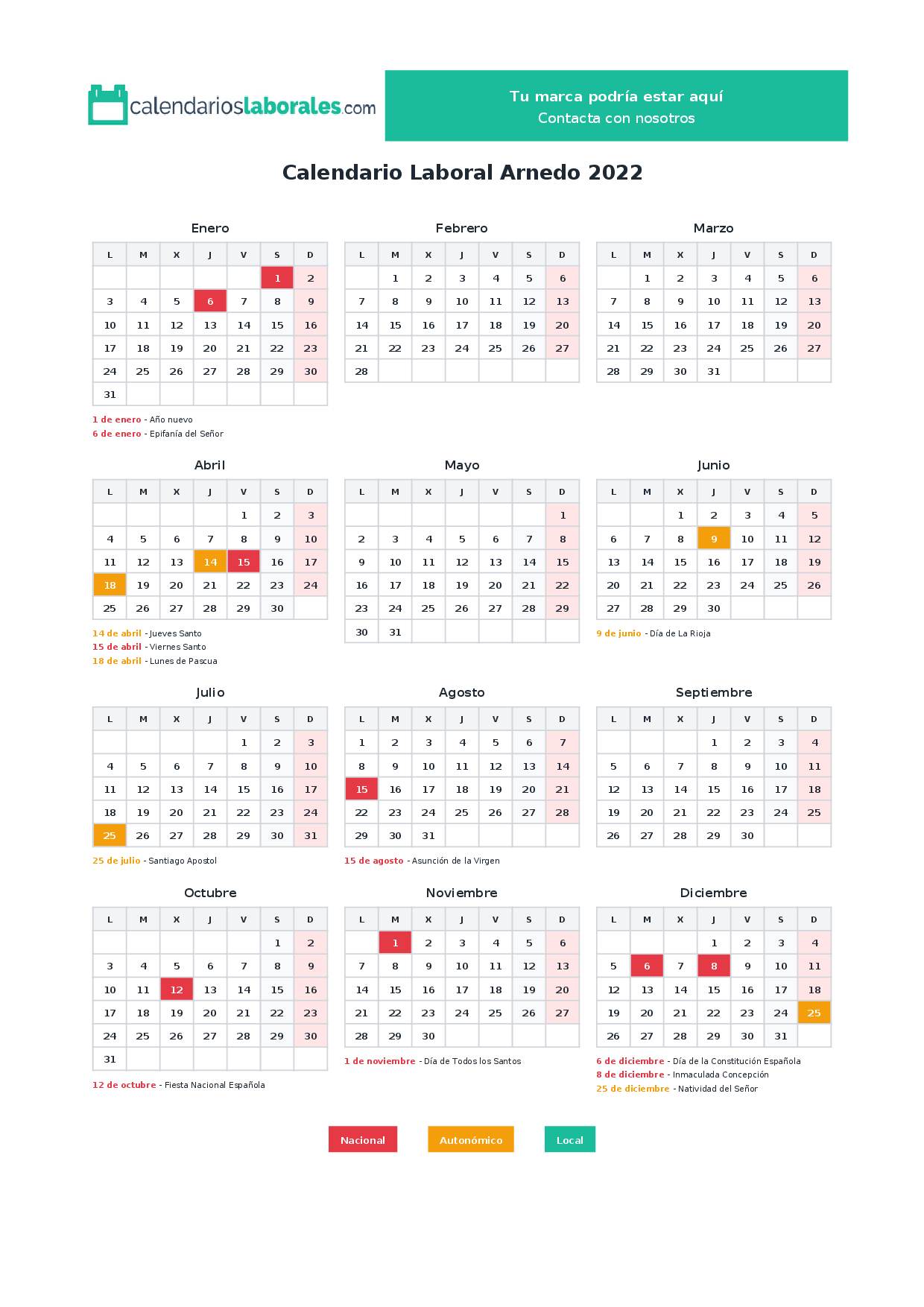 calendarioslaborales.com

Tu marca podría estar aquí
Contacta con nosotros

Calendario Laboral Arnedo 2022

Enero

| L | M | X | J | V | S | D |
|---|---|---|---|---|---|---|
| | | | | | 1 | 2 |
| 3 | 4 | 5 | 6 | 7 | 8 | 9 |
| 10 | 11 | 12 | 13 | 14 | 15 | 16 |
| 17 | 18 | 19 | 20 | 21 | 22 | 23 |
| 24 | 25 | 26 | 27 | 28 | 29 | 30 |
| 31 | | | | | | |

1 de enero - Año nuevo
6 de enero - Epifanía del Señor

Febrero

| L | M | X | J | V | S | D |
|---|---|---|---|---|---|---|
| | 1 | 2 | 3 | 4 | 5 | 6 |
| 7 | 8 | 9 | 10 | 11 | 12 | 13 |
| 14 | 15 | 16 | 17 | 18 | 19 | 20 |
| 21 | 22 | 23 | 24 | 25 | 26 | 27 |
| 28 | | | | | | |

Marzo

| L | M | X | J | V | S | D |
|---|---|---|---|---|---|---|
| | 1 | 2 | 3 | 4 | 5 | 6 |
| 7 | 8 | 9 | 10 | 11 | 12 | 13 |
| 14 | 15 | 16 | 17 | 18 | 19 | 20 |
| 21 | 22 | 23 | 24 | 25 | 26 | 27 |
| 28 | 29 | 30 | 31 | | | |

Abril

| L | M | X | J | V | S | D |
|---|---|---|---|---|---|---|
| | | | | 1 | 2 | 3 |
| 4 | 5 | 6 | 7 | 8 | 9 | 10 |
| 11 | 12 | 13 | 14 | 15 | 16 | 17 |
| 18 | 19 | 20 | 21 | 22 | 23 | 24 |
| 25 | 26 | 27 | 28 | 29 | 30 | |

14 de abril - Jueves Santo
15 de abril - Viernes Santo
18 de abril - Lunes de Pascua

Mayo

| L | M | X | J | V | S | D |
|---|---|---|---|---|---|---|
| | | | | | | 1 |
| 2 | 3 | 4 | 5 | 6 | 7 | 8 |
| 9 | 10 | 11 | 12 | 13 | 14 | 15 |
| 16 | 17 | 18 | 19 | 20 | 21 | 22 |
| 23 | 24 | 25 | 26 | 27 | 28 | 29 |
| 30 | 31 | | | | | |

Junio

| L | M | X | J | V | S | D |
|---|---|---|---|---|---|---|
| | | 1 | 2 | 3 | 4 | 5 |
| 6 | 7 | 8 | 9 | 10 | 11 | 12 |
| 13 | 14 | 15 | 16 | 17 | 18 | 19 |
| 20 | 21 | 22 | 23 | 24 | 25 | 26 |
| 27 | 28 | 29 | 30 | | | |

9 de junio - Día de La Rioja

Julio

| L | M | X | J | V | S | D |
|---|---|---|---|---|---|---|
| | | | | 1 | 2 | 3 |
| 4 | 5 | 6 | 7 | 8 | 9 | 10 |
| 11 | 12 | 13 | 14 | 15 | 16 | 17 |
| 18 | 19 | 20 | 21 | 22 | 23 | 24 |
| 25 | 26 | 27 | 28 | 29 | 30 | 31 |

25 de julio - Santiago Apostol

Agosto

| L | M | X | J | V | S | D |
|---|---|---|---|---|---|---|
| 1 | 2 | 3 | 4 | 5 | 6 | 7 |
| 8 | 9 | 10 | 11 | 12 | 13 | 14 |
| 15 | 16 | 17 | 18 | 19 | 20 | 21 |
| 22 | 23 | 24 | 25 | 26 | 27 | 28 |
| 29 | 30 | 31 | | | | |

15 de agosto - Asunción de la Virgen

Septiembre

| L | M | X | J | V | S | D |
|---|---|---|---|---|---|---|
| | | | 1 | 2 | 3 | 4 |
| 5 | 6 | 7 | 8 | 9 | 10 | 11 |
| 12 | 13 | 14 | 15 | 16 | 17 | 18 |
| 19 | 20 | 21 | 22 | 23 | 24 | 25 |
| 26 | 27 | 28 | 29 | 30 | | |

Octubre

| L | M | X | J | V | S | D |
|---|---|---|---|---|---|---|
| | | | | | 1 | 2 |
| 3 | 4 | 5 | 6 | 7 | 8 | 9 |
| 10 | 11 | 12 | 13 | 14 | 15 | 16 |
| 17 | 18 | 19 | 20 | 21 | 22 | 23 |
| 24 | 25 | 26 | 27 | 28 | 29 | 30 |
| 31 | | | | | | |

12 de octubre - Fiesta Nacional Española

Noviembre

| L | M | X | J | V | S | D |
|---|---|---|---|---|---|---|
| | 1 | 2 | 3 | 4 | 5 | 6 |
| 7 | 8 | 9 | 10 | 11 | 12 | 13 |
| 14 | 15 | 16 | 17 | 18 | 19 | 20 |
| 21 | 22 | 23 | 24 | 25 | 26 | 27 |
| 28 | 29 | 30 | | | | |

1 de noviembre - Día de Todos los Santos

Diciembre

| L | M | X | J | V | S | D |
|---|---|---|---|---|---|---|
| | | | 1 | 2 | 3 | 4 |
| 5 | 6 | 7 | 8 | 9 | 10 | 11 |
| 12 | 13 | 14 | 15 | 16 | 17 | 18 |
| 19 | 20 | 21 | 22 | 23 | 24 | 25 |
| 26 | 27 | 28 | 29 | 30 | 31 | |

6 de diciembre - Día de la Constitución Española
8 de diciembre - Inmaculada Concepción
25 de diciembre - Natividad del Señor

Nacional
Autonómico
Local